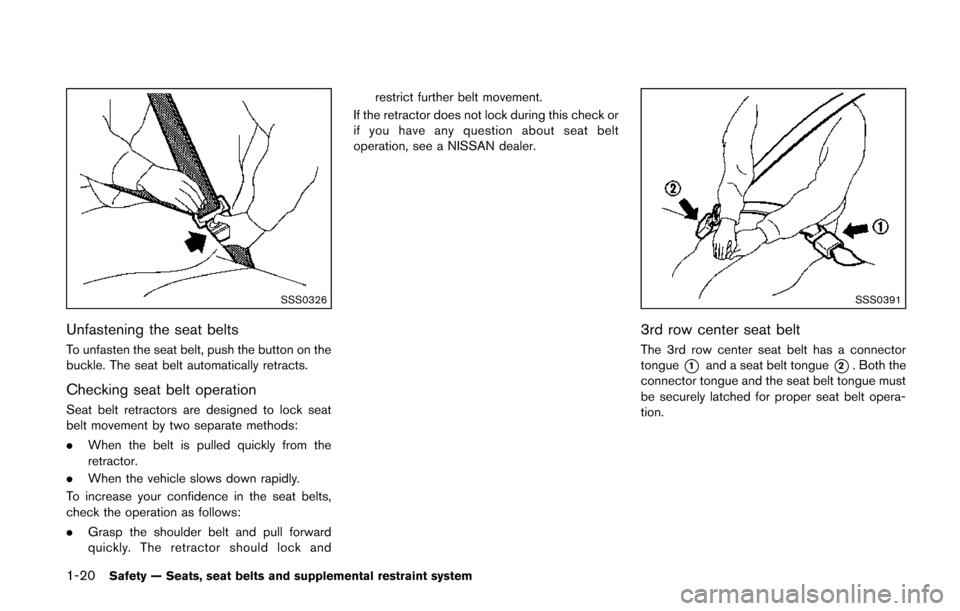 SSS0326

Unfastening the seat belts

To unfasten the seat belt, push the button on the buckle. The seat belt automatically retracts.

Checking seat belt operation

Seat belt retractors are designed to lock seat belt movement by two separate methods:

. When the belt is pulled quickly from the retractor.

. When the vehicle slows down rapidly.

To increase your confidence in the seat belts, check the operation as follows:

. Grasp the shoulder belt and pull forward quickly. The retractor should lock and restrict further belt movement.

If the retractor does not lock during this check or if you have any question about seat belt operation, see a NISSAN dealer.

2

1

SSS0391

3rd row center seat belt

The 3rd row center seat belt has a connector tongue ① and a seat belt tongue ②. Both the connector tongue and the seat belt tongue must be securely latched for proper seat belt operation.

1-20 Safety — Seats, seat belts and supplemental restraint system

carmanualsonline.info